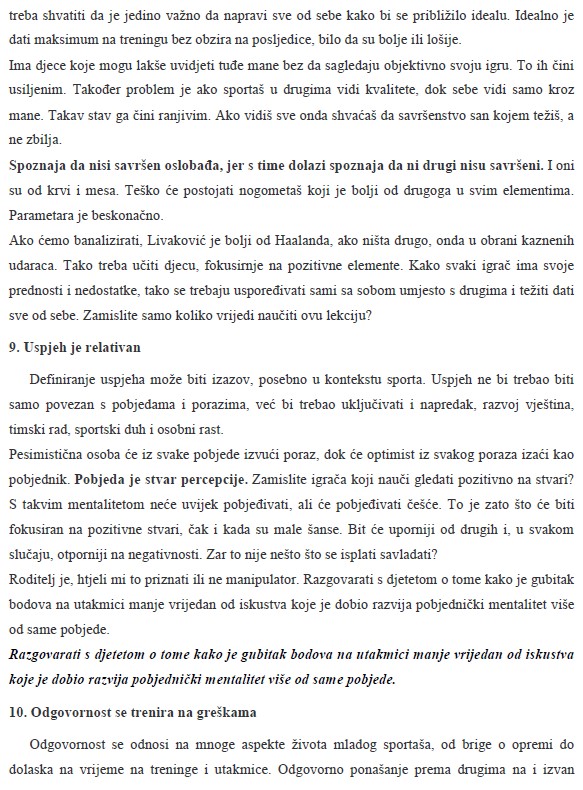 treba shvatiti da je jedino važno da napravi sve od sebe kako bi se približilo idealu. Idealno je dati maksimum na treningu bez obzira na posljedice, bilo da su bolje ili lošije.
Ima djece koje mogu lakše uvidjeti tuđe mane bez da sagledaju objektivno svoju igru. To ih čini usiljenim. Također problem je ako sportaš u drugima vidi kvalitete, dok sebe vidi samo kroz mane. Takav stav ga čini ranjivim. Ako vidiš sve onda shvaćaš da savršenstvo san kojem težiš, a ne zbilja.
Spoznaja da nisi savršen oslobađa, jer s time dolazi spoznaja da ni drugi nisu savršeni. I oni su od krvi i mesa. Teško će postojati nogometaš koji je bolji od drugoga u svim elementima. Parametara je beskonačno.
Ako ćemo banalizirati, Livaković je bolji od Haalanda, ako ništa drugo, onda u obrani kaznenih udaraca. Tako treba učiti djecu, fokusirnje na pozitivne elemente. Kako svaki igrač ima svoje prednosti i nedostatke, tako se trebaju uspoređivati sami sa sobom umjesto s drugima i težiti dati sve od sebe. Zamislite samo koliko vrijedi naučiti ovu lekciju?

9. Uspjeh je relativan

Definiranje uspjeha može biti izazov, posebno u kontekstu sporta. Uspjeh ne bi trebao biti samo povezan s pobjedama i porazima, već bi trebao uključivati i napredak, razvoj vještina, timski rad, sportski duh i osobni rast.
Pesimistična osoba će iz svake pobjede izvući poraz, dok će optimist iz svakog poraza izaći kao pobjednik. Pobjeda je stvar percepcije. Zamislite igrača koji nauči gledati pozitivno na stvari? S takvim mentalitetom neće uvijek pobjeđivati, ali će pobjeđivati češće. To je zato što će biti fokusiran na pozitivne stvari, čak i kada su male šanse. Bit će uporniji od drugih i, u svakom slučaju, otporniji na negativnosti. Zar to nije nešto što se isplati savladati?
Roditelj je, htjeli mi to priznati ili ne manipulator. Razgovarati s djetetom o tome kako je gubitak bodova na utakmici manje vrijedan od iskustva koje je dobio razvija pobjednički mentalitet više od same pobjede.
Razgovarati s djetetom o tome kako je gubitak bodova na utakmici manje vrijedan od iskustva koje je dobio razvija pobjednički mentalitet više od same pobjede.

10. Odgovornost se trenira na greškama

Odgovornost se odnosi na mnoge aspekte života mladog sportaša, od brige o opremi do dolaska na vrijeme na treninge i utakmice. Odgovorno ponašanje prema drugima na i izvan